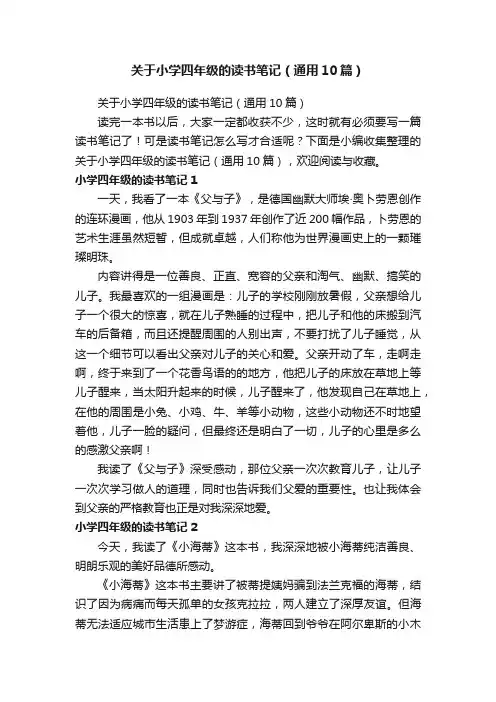 关于小学四年级的读书笔记（通用10篇）

关于小学四年级的读书笔记（通用10篇）

读完一本书以后，大家一定都收获不少，这时就有必须要写一篇读书笔记了！可是读书笔记怎么写才合适呢？下面是小编收集整理的关于小学四年级的读书笔记（通用10篇），欢迎阅读与收藏。

小学四年级的读书笔记1

一天，我看了一本《父与子》，是德国幽默大师埃·奥卜劳恩创作的连环漫画，他从1903年到1937年创作了近200幅作品，卜劳恩的艺术生涯虽然短暂，但成就卓越，人们称他为世界漫画史上的一颗璀璨明珠。

内容讲得是一位善良、正直、宽容的父亲和淘气、幽默、搞笑的儿子。我最喜欢的一组漫画是：儿子的学校刚刚放暑假，父亲想给儿子一个很大的惊喜，就在儿子熟睡的过程中，把儿子和他的床搬到汽车的后备箱，而且还提醒周围的人别出声，不要打扰了儿子睡觉，从这一个细节可以看出父亲对儿子的关心和爱。父亲开动了车，走啊走啊，终于来到了一个花香鸟语的的地方，他把儿子的床放在草地上等儿子醒来，当太阳升起来的时候，儿子醒来了，他发现自己在草地上，在他的周围是小兔、小鸡、牛、羊等小动物，这些小动物还不时地望着他，儿子一脸的疑问，但最终还是明白了一切，儿子的心里是多么的感激父亲啊！

我读了《父与子》深受感动，那位父亲一次次教育儿子，让儿子一次次学习做人的道理，同时也告诉我们父爱的重要性。也让我体会到父亲的严格教育也正是对我深深地爱。

小学四年级的读书笔记2

今天，我读了《小海蒂》这本书，我深深地被小海蒂纯洁善良、明朗乐观的美好品德所感动。

《小海蒂》这本书主要讲了被蒂提姨妈骗到法兰克福的海蒂，结识了因为病痛而每天孤单的女孩克拉拉，两人建立了深厚友谊。但海蒂无法适应城市生活患上了梦游症，海蒂回到爷爷在阿尔卑斯的小木